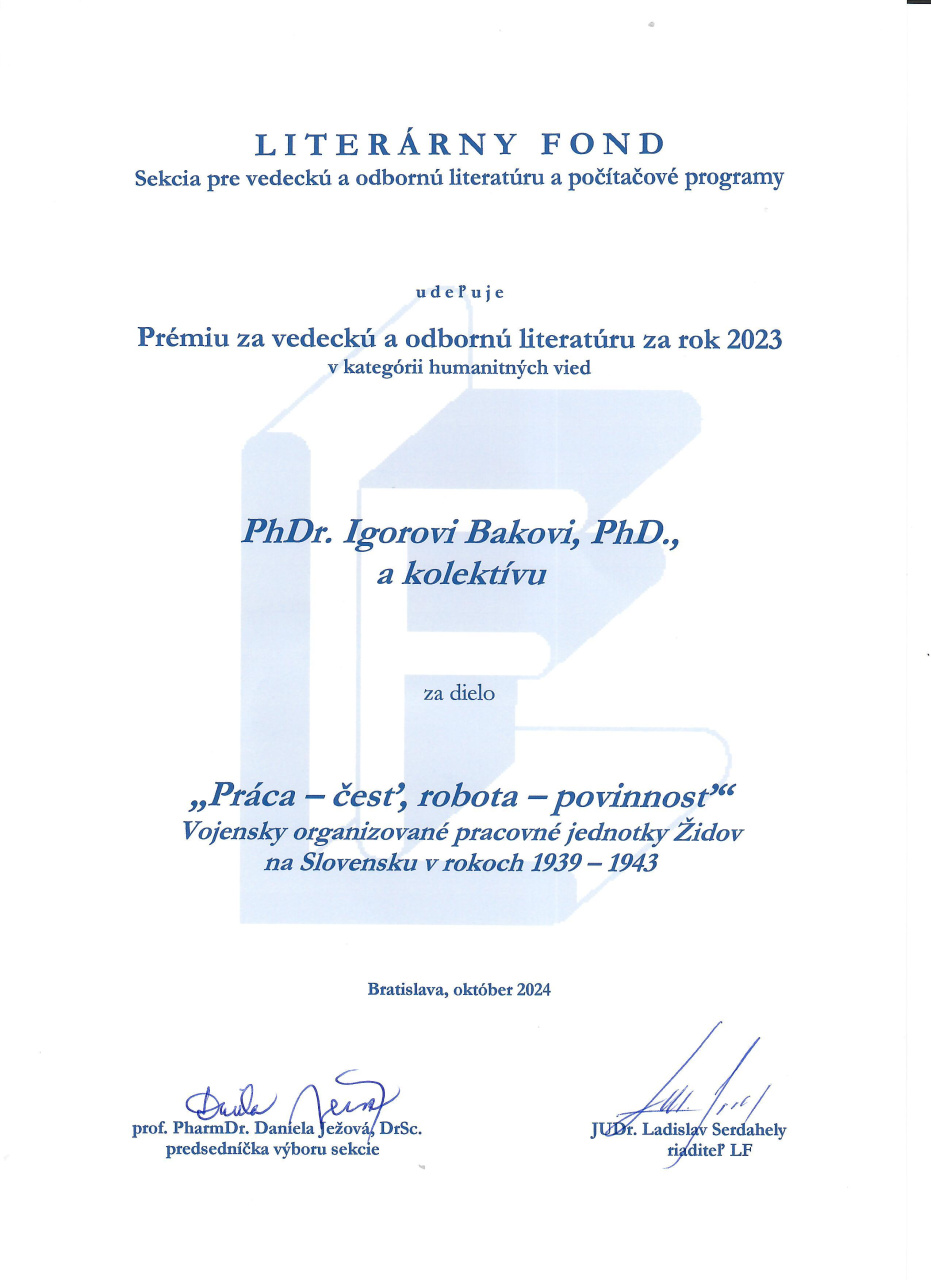 LITERÁRNY FOND
Sekcia pre vedeckú a odbornú literatúru a počítačové programy

udeľuje

Prémiu za vedeckú a odbornú literatúru za rok 2023
v kategórii humanitných vied

PhDr. Igorovi Bakovi, PhD.,
a kolektívu

za dielo

„Práca – česť, robota – povinnosť“
Vojensky organizované pracovné jednotky Židov na Slovensku v rokoch 1939 – 1943

Bratislava, október 2024

prof. PharmDr. Daniela Ježová, DrSc.
predsedníčka výboru sekcie

JUDr. Ladislav Serdahely
riaditeľ LF